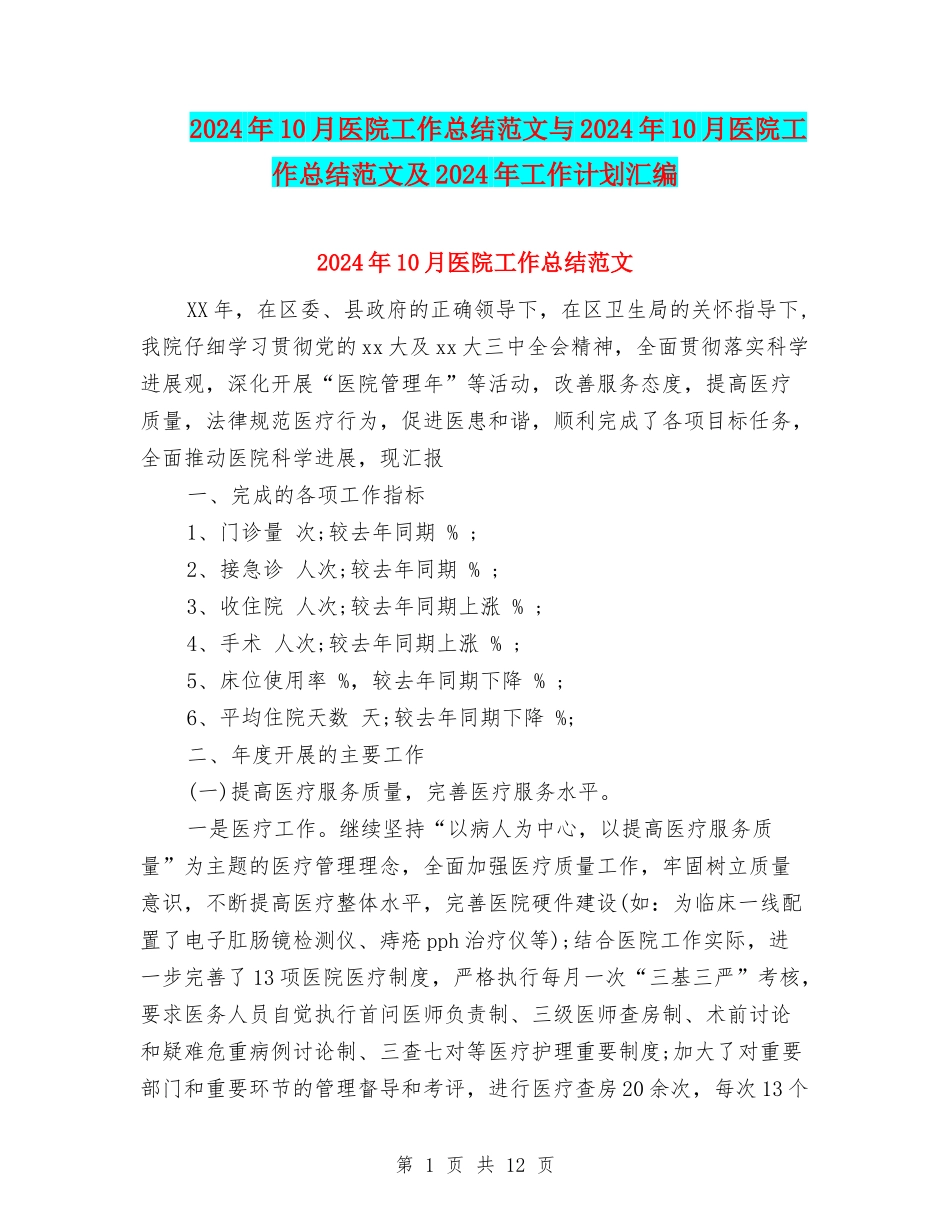 2024年10月医院工作总结范文与2024年10月医院工作总结范文及2024年工作计划汇编

2024年10月医院工作总结范文

XX年，在区委、县政府的正确领导下，在区卫生局的关怀指导下，我院仔细学习贯彻党的xx大及xx大三中全会精神，全面贯彻落实科学进展观，深化开展“医院管理年”等活动，改善服务态度，提高医疗质量，法律规范医疗行为，促进医患和谐，顺利完成了各项目标任务，全面推动医院科学进展，现汇报

一、完成的各项工作指标

1、门诊量 次;较去年同期 % ;

2、接急诊 人次;较去年同期 % ;

3、收住院 人次;较去年同期上涨 % ;

4、手术 人次;较去年同期上涨 % ;

5、床位使用率 %，较去年同期下降 % ;

6、平均住院天数 天;较去年同期下降 %;

二、年度开展的主要工作

(一)提高医疗服务质量，完善医疗服务水平。

一是医疗工作。继续坚持“以病人为中心，以提高医疗服务质量”为主题的医疗管理理念，全面加强医疗质量工作，牢固树立质量意识，不断提高医疗整体水平，完善医院硬件建设(如：为临床一线配置了电子肛肠镜检测仪、痔疮pph治疗仪等);结合医院工作实际，进一步完善了13项医院医疗制度，严格执行每月一次“三基三严”考核，要求医务人员自觉执行首问医师负责制、三级医师查房制、术前讨论和疑难危重病例讨论制、三查七对等医疗护理重要制度;加大了对重要部门和重要环节的管理督导和考评，进行医疗查房20余次，每次13个

第 1 页 共 12 页